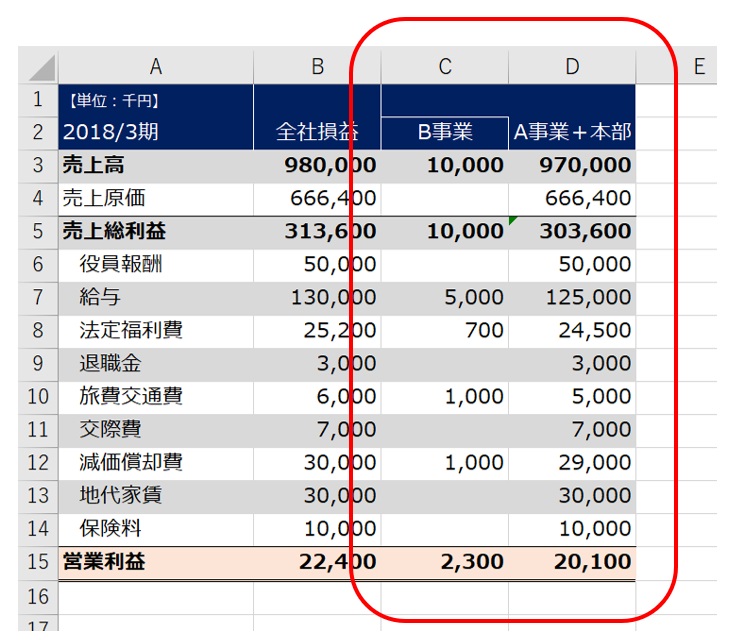 |  | A | B | C | D | E |
|---|---|---|---|---|---|
| 1 | 【単位：千円】 |  |  |  |  |
| 2 | 2018/3期 | 全社損益 | B事業 | A事業＋本部 |  |
| 3 | 売上高 | 980,000 | 10,000 | 970,000 |  |
| 4 | 売上原価 | 666,400 |  | 666,400 |  |
| 5 | 売上総利益 | 313,600 | 10,000 | 303,600 |  |
| 6 | 役員報酬 | 50,000 |  | 50,000 |  |
| 7 | 給与 | 130,000 | 5,000 | 125,000 |  |
| 8 | 法定福利費 | 25,200 | 700 | 24,500 |  |
| 9 | 退職金 | 3,000 |  | 3,000 |  |
| 10 | 旅費交通費 | 6,000 | 1,000 | 5,000 |  |
| 11 | 交際費 | 7,000 |  | 7,000 |  |
| 12 | 減価償却費 | 30,000 | 1,000 | 29,000 |  |
| 13 | 地代家賃 | 30,000 |  | 30,000 |  |
| 14 | 保険料 | 10,000 |  | 10,000 |  |
| 15 | 営業利益 | 22,400 | 2,300 | 20,100 |  |
| 16 |  |  |  |  |  |
| 17 |  |  |  |  |  |